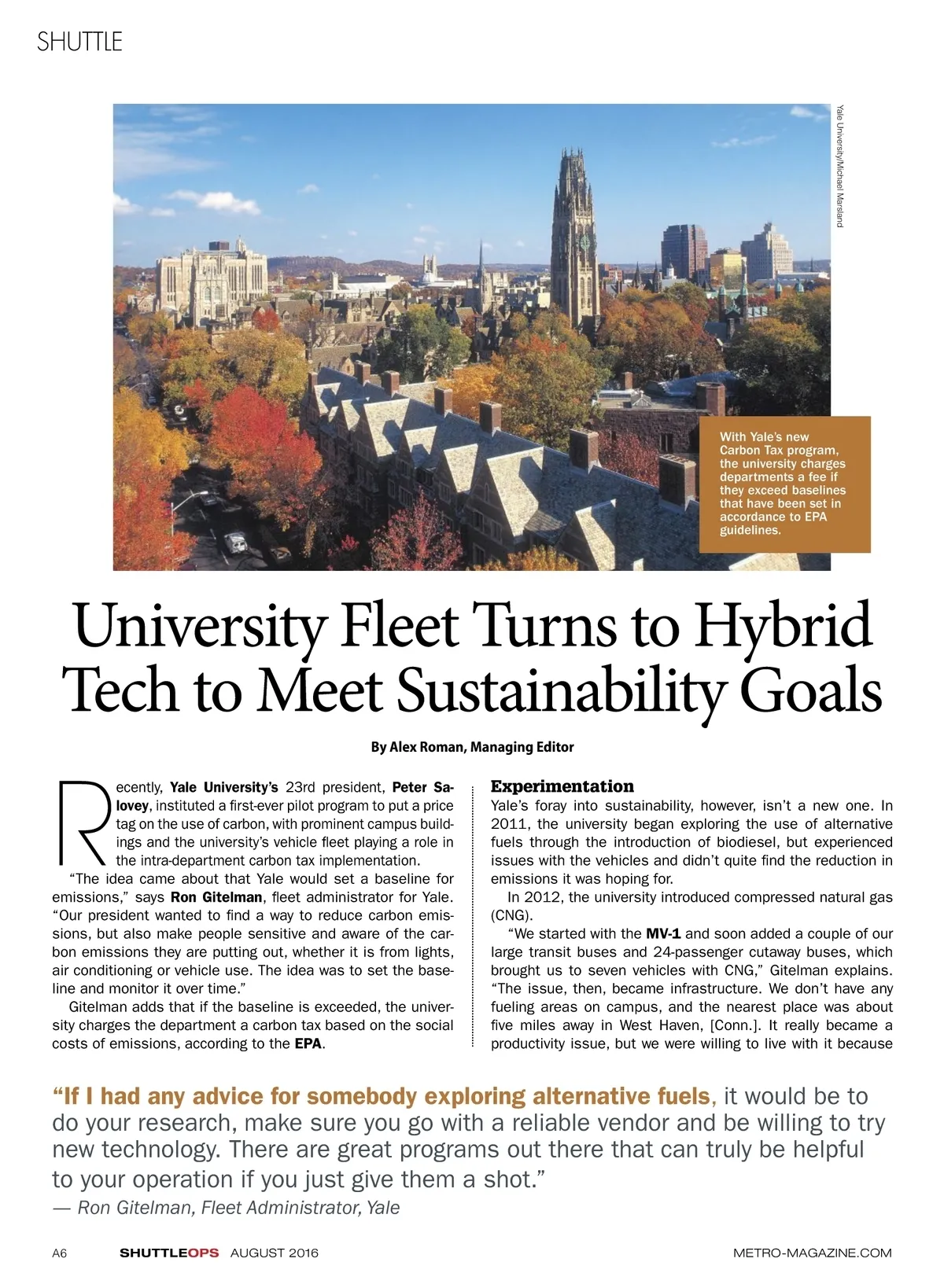 SHUTTLE

Yale University/Michael Marsland

With Yale's new Carbon Tax program, the university charges departments a fee if they exceed baselines that have been set in accordance to EPA guidelines.

University Fleet Turns to Hybrid Tech to Meet Sustainability Goals

By Alex Roman, Managing Editor

Recently, Yale University's 23rd president, Peter Salovey, instituted a first-ever pilot program to put a price tag on the use of carbon, with prominent campus buildings and the university's vehicle fleet playing a role in the intra-department carbon tax implementation.

"The idea came about that Yale would set a baseline for emissions," says Ron Gitelman, fleet administrator for Yale. "Our president wanted to find a way to reduce carbon emissions, but also make people sensitive and aware of the carbon emissions they are putting out, whether it is from lights, air conditioning or vehicle use. The idea was to set the baseline and monitor it over time."

Gitelman adds that if the baseline is exceeded, the university charges the department a carbon tax based on the social costs of emissions, according to the EPA.

Experimentation

Yale's foray into sustainability, however, isn't a new one. In 2011, the university began exploring the use of alternative fuels through the introduction of biodiesel, but experienced issues with the vehicles and didn't quite find the reduction in emissions it was hoping for.

In 2012, the university introduced compressed natural gas (CNG).

"We started with the MV-1 and soon added a couple of our large transit buses and 24-passenger cutaway buses, which brought us to seven vehicles with CNG," Gitelman explains. "The issue, then, became infrastructure. We don't have any fueling areas on campus, and the nearest place was about five miles away in West Haven, [Conn.]. It really became a productivity issue, but we were willing to live with it because

"If I had any advice for somebody exploring alternative fuels, it would be to do your research, make sure you go with a reliable vendor and be willing to try new technology. There are great programs out there that can truly be helpful to your operation if you just give them a shot."
— Ron Gitelman, Fleet Administrator, Yale

A6 SHUTTLEOPS AUGUST 2016 METRO-MAGAZINE.COM